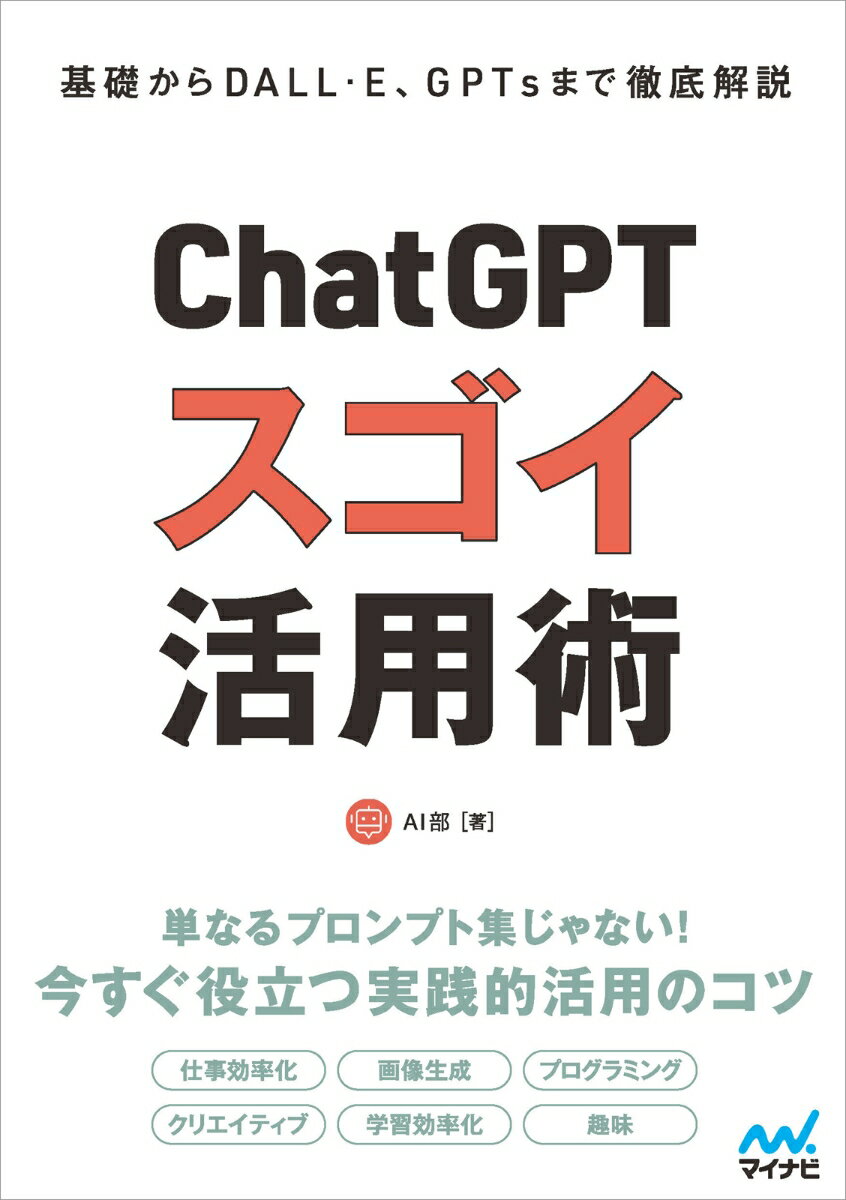 基礎からDALL·E、GPTsまで徹底解説

ChatGPT
スゴイ
活用術

AI部［著］

単なるプロンプト集じゃない!
今すぐ役立つ実践的活用のコツ

仕事効率化
画像生成
プログラミング
クリエイティブ
学習効率化
趣味

マイナビ